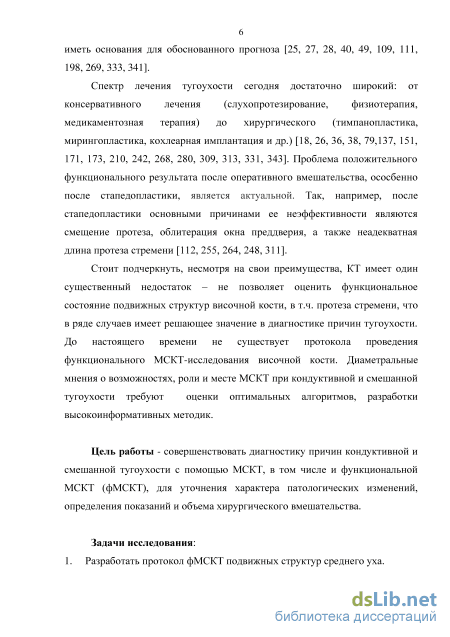 6

иметь основания для обоснованного прогноза [25, 27, 28, 40, 49, 109, 111, 198, 269, 333, 341].

Спектр лечения тугоухости сегодня достаточно широкий: от консервативного лечения (слухопротезирование, физиотерапия, медикаментозная терапия) до хирургического (тимпанопластика, мирингопластика, кохлеарная имплантация и др.) [18, 26, 36, 38, 79,137, 151, 171, 173, 210, 242, 268, 280, 309, 313, 331, 343]. Проблема положительного функционального результата после оперативного вмешательства, особенно после стапедопластики, является актуальной. Так, например, после стапедопластики основными причинами ее неэффективности являются смещение протеза, облитерация окна преддверия, а также неадекватная длина протеза стремени [112, 255, 264, 248, 311].

Стоит подчеркнуть, несмотря на свои преимущества, КТ имеет один существенный недостаток – не позволяет оценить функциональное состояние подвижных структур височной кости, в т.ч. протеза стремени, что в ряде случаев имеет решающее значение в диагностике причин тугоухости. До настоящего времени не существует протокола проведения функционального МСКТ-исследования височной кости. Диаметральные мнения о возможностях, роли и месте МСКТ при кондуктивной и смешанной тугоухости требуют оценки оптимальных алгоритмов, разработки высокоинформативных методик.

Цель работы - совершенствовать диагностику причин кондуктивной и смешанной тугоухости с помощью МСКТ, в том числе и функциональной МСКТ (фМСКТ), для уточнения характера патологических изменений, определения показаний и объема хирургического вмешательства.

Задачи исследования:

1. Разработать протокол фМСКТ подвижных структур среднего уха.

dsLib.net
библиотека диссертаций